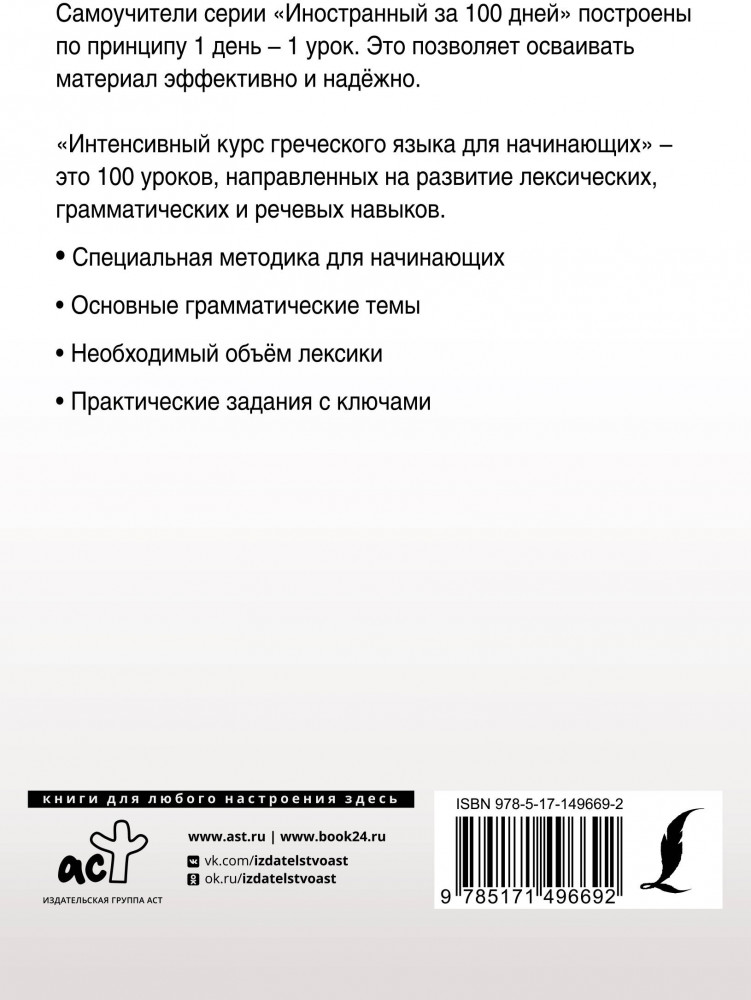 Самоучители серии «Иностранный за 100 дней» построены по принципу 1 день – 1 урок. Это позволяет осваивать материал эффективно и надёжно.

«Интенсивный курс греческого языка для начинающих» – это 100 уроков, направленных на развитие лексических, грамматических и речевых навыков.

• Специальная методика для начинающих

• Основные грамматические темы

• Необходимый объём лексики

• Практические задания с ключами

книги для любого настроения здесь

аст
ИЗДАТЕЛЬСКАЯ ГРУППА АСТ

www.ast.ru | www.book24.ru
vk.com/izdatelstvoast
ok.ru/izdatelstvoast

ISBN 978-5-17-149669-2

9 785171 496692